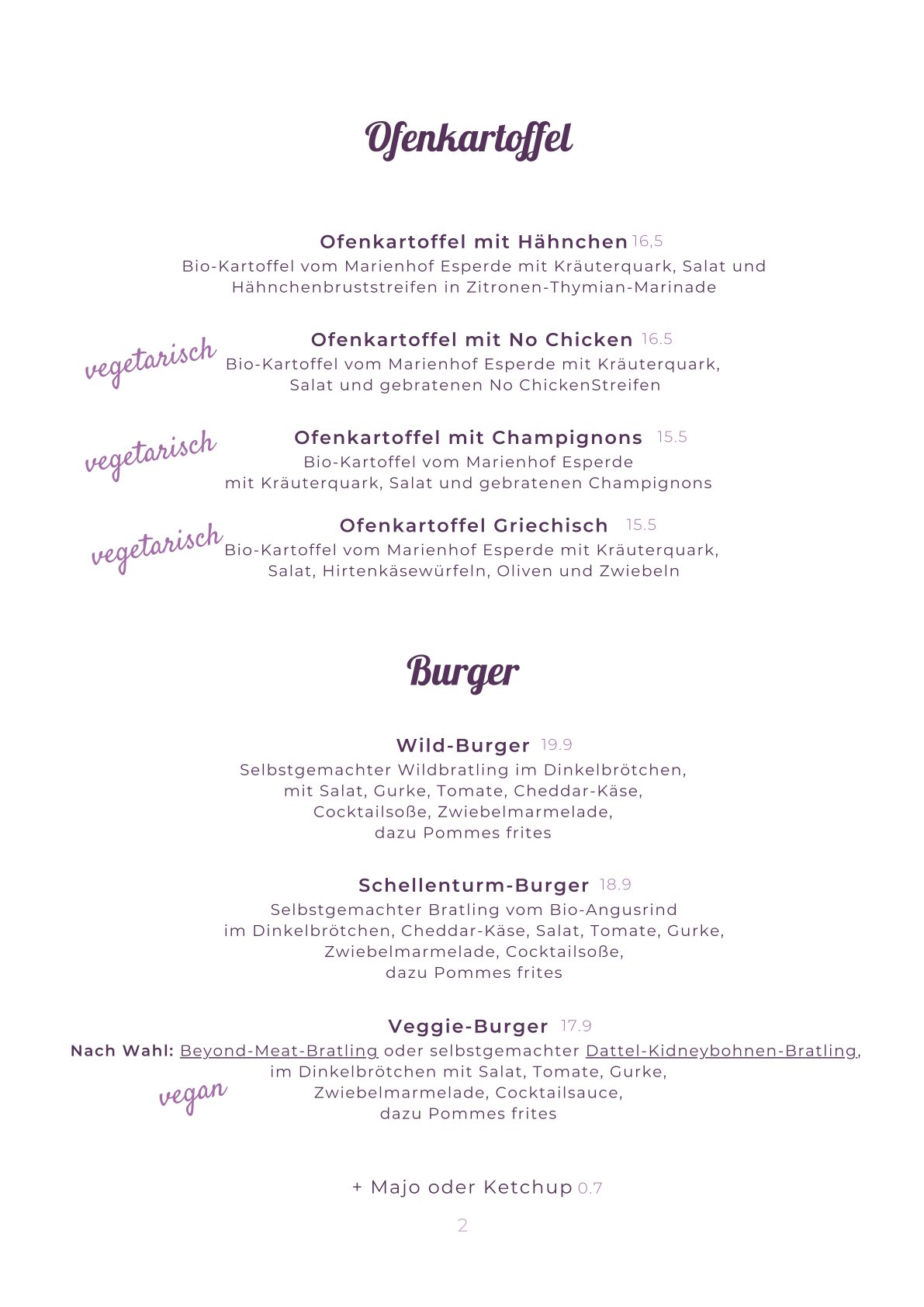 Ofenkartoffel

Ofenkartoffel mit Hähnchen 16,5
Bio-Kartoffel vom Marienhof Esperde mit Kräuterquark, Salat und Hähnchenbruststreifen in Zitronen-Thymian-Marinade

vegetarisch
Ofenkartoffel mit No Chicken 16.5
Bio-Kartoffel vom Marienhof Esperde mit Kräuterquark, Salat und gebratenen No ChickenStreifen

vegetarisch
Ofenkartoffel mit Champignons 15.5
Bio-Kartoffel vom Marienhof Esperde mit Kräuterquark, Salat und gebratenen Champignons

vegetarisch
Ofenkartoffel Griechisch 15.5
Bio-Kartoffel vom Marienhof Esperde mit Kräuterquark, Salat, Hirtenkäsewürfeln, Oliven und Zwiebeln

Burger

Wild-Burger 19.9
Selbstgemachter Wildbratling im Dinkelbrötchen, mit Salat, Gurke, Tomate, Cheddar-Käse, Cocktailsoße, Zwiebelmarmelade, dazu Pommes frites

Schellenturm-Burger 18.9
Selbstgemachter Bratling vom Bio-Angusrind im Dinkelbrötchen, Cheddar-Käse, Salat, Tomate, Gurke, Zwiebelmarmelade, Cocktailsoße, dazu Pommes frites

Veggie-Burger 17.9
Nach Wahl: Beyond-Meat-Bratling oder selbstgemachter Dattel-Kidneybohnen-Bratling, im Dinkelbrötchen mit Salat, Tomate, Gurke, Zwiebelmarmelade, Cocktailsauce, dazu Pommes frites
vegan

+ Majo oder Ketchup 0.7

2